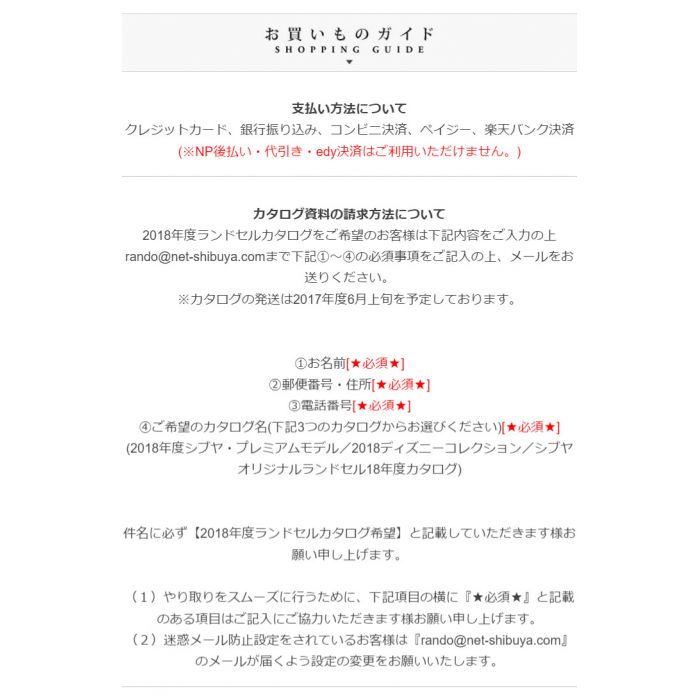 お買いものガイド
SHOPPING GUIDE

支払い方法について
クレジットカード、銀行振り込み、コンビニ決済、ペイジー、楽天バンク決済
(※NP後払い・代引き・edy決済はご利用いただけません。)

カタログ資料の請求方法について
2018年度ランドセルカタログをご希望のお客様は下記内容をご入力の上rando@net-shibuya.comまで下記①～④の必須事項をご記入の上、メールをお送りください。
※カタログの発送は2017年度6月上旬を予定しております。

①お名前[★必須★]
②郵便番号・住所[★必須★]
③電話番号[★必須★]
④ご希望のカタログ名(下記3つのカタログからお選びください)[★必須★]
(2018年度シブヤ・プレミアムモデル／2018ディズニーコレクション／シブヤオリジナルランドセル18年度カタログ)

件名に必ず【2018年度ランドセルカタログ希望】と記載していただきます様お願い申し上げます。

（1）やり取りをスムーズに行うために、下記項目の横に『★必須★』と記載のある項目はご記入にご協力いただきます様お願い申し上げます。
（2）迷惑メール防止設定をされているお客様は『rando@net-shibuya.com』のメールが届くよう設定の変更をお願いいたします。